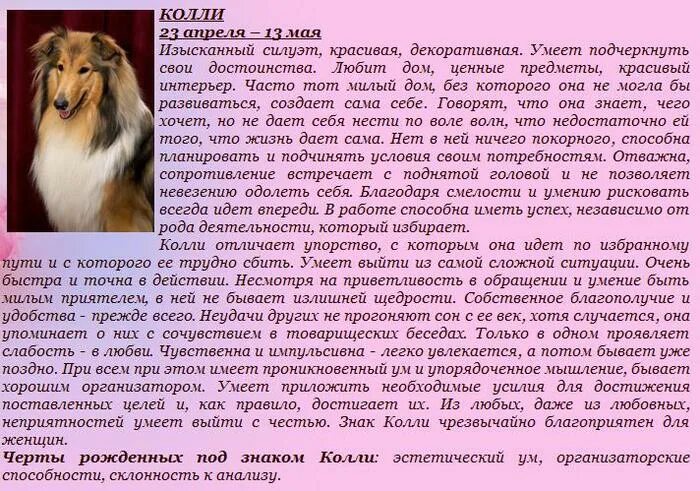 КОЛЛИ
23 апреля – 13 мая
Изысканный силуэт, красивая, декоративная. Умеет подчеркнуть свои достоинства. Любит дом, ценные предметы, красивый интерьер. Часто тот милый дом, без которого она не могла бы развиваться, создает сама себе. Говорят, что она знает, чего хочет, но не дает себя нести по воле волн, что недостаточно ей того, что жизнь дает сама. Нет в ней ничего покорного, способна планировать и подчинять условия своим потребностям. Отважна, сопротивление встречает с поднятой головой и не позволяет невезению одолеть себя. Благодаря смелости и умению рисковать всегда идет впереди. В работе способна иметь успех, независимо от рода деятельности, который избирает.
Колли отличает упорство, с которым она идет по избранному пути и с которого ее трудно сбить. Умеет выйти из самой сложной ситуации. Очень быстра и точна в действии. Несмотря на приветливость в обращении и умение быть милым приятелем, в ней не бывает излишней щедрости. Собственное благополучие и удобства - прежде всего. Неудачи других не прогоняют сон с ее век, хотя случается, она упоминает о них с сочувствием в товарищеских беседах. Только в одном проявляет слабость - в любви. Чувственна и импульсивна - легко увлекается, а потом бывает уже поздно. При всем при этом имеет проникновенный ум и упорядоченное мышление, бывает хорошим организатором. Умеет приложить необходимые усилия для достижения поставленных целей и, как правило, достигает их. Из любых, даже из любовных, неприятностей умеет выйти с честью. Знак Колли чрезвычайно благоприятен для женщин.
Черты рожденных под знаком Колли: эстетический ум, организаторские способности, склонность к анализу.